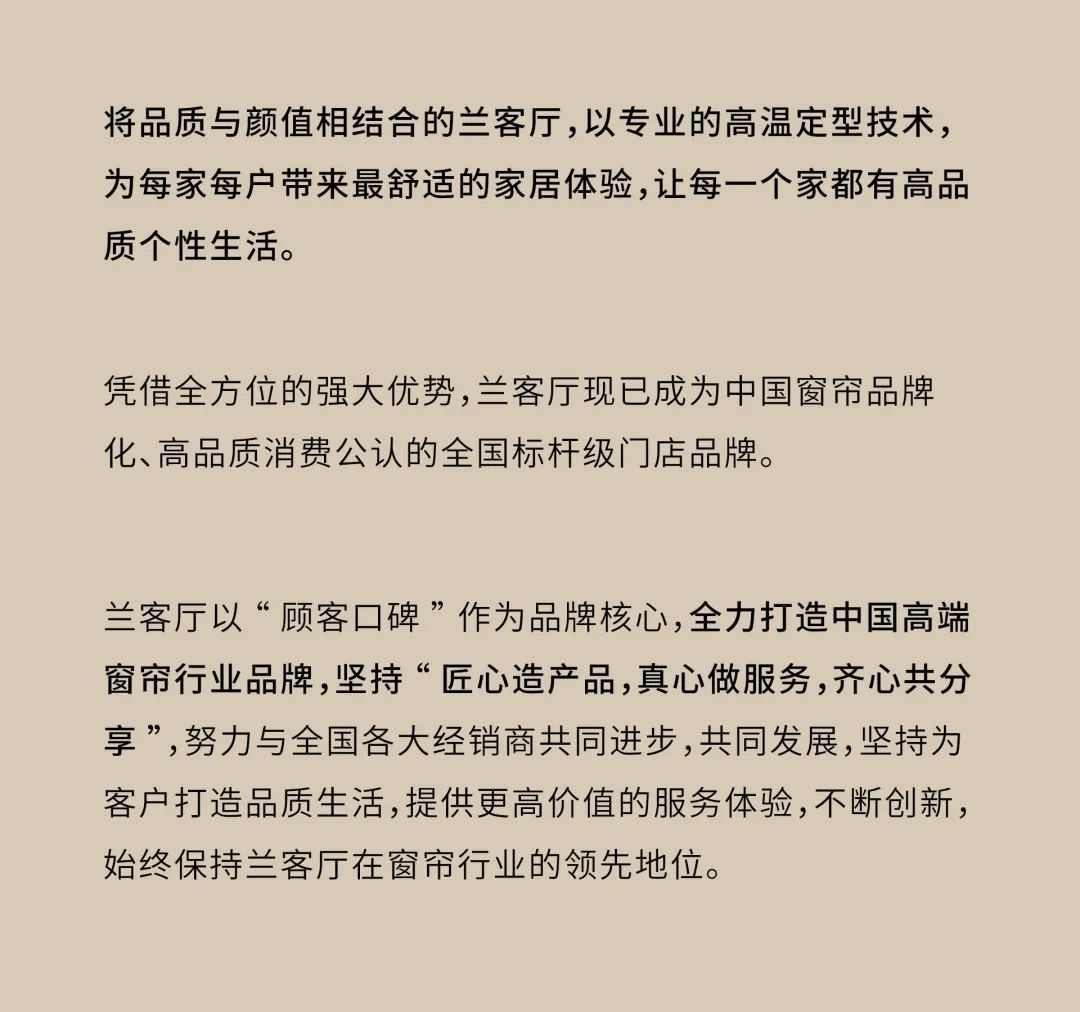 将品质与颜值相结合的兰客厅，以专业的高温定型技术，为每家每户带来最舒适的家居体验，让每一个家都有高品质个性生活。

凭借全方位的强大优势，兰客厅现已成为中国窗帘品牌化、高品质消费公认的全国标杆级门店品牌。

兰客厅以“顾客口碑”作为品牌核心，全力打造中国高端窗帘行业品牌，坚持“匠心造产品，真心做服务，齐心共分享”，努力与全国各大经销商共同进步，共同发展，坚持为客户打造品质生活，提供更高价值的服务体验，不断创新，始终保持兰客厅在窗帘行业的领先地位。